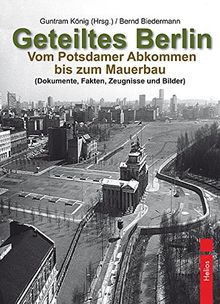 Guntram König (Hrsg.) / Bernd Biedermann

Geteiltes Berlin

Vom Potsdamer Abkommen bis zum Mauerbau

(Dokumente, Fakten, Zeugnisse und Bilder)

Helios